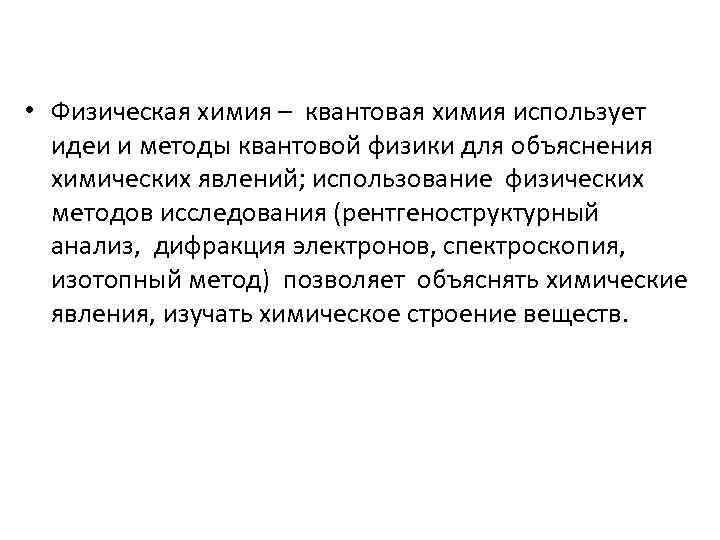 • Физическая химия – квантовая химия использует идеи и методы квантовой физики для объяснения химических явлений; использование физических методов исследования (рентгеноструктурный анализ, дифракция электронов, спектроскопия, изотопный метод) позволяет объяснять химические явления, изучать химическое строение веществ.